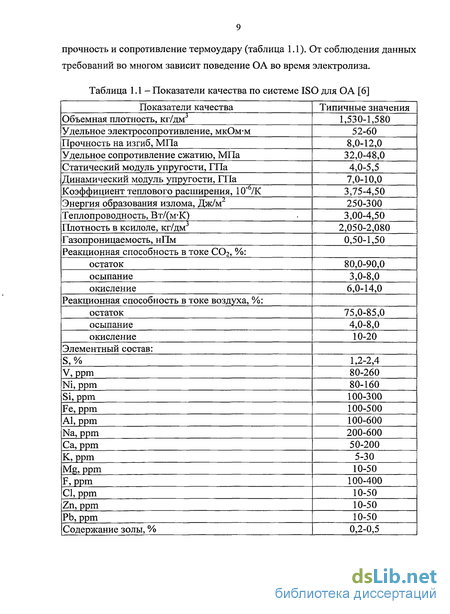 9

прочность и сопротивление термоудару (таблица 1.1). От соблюдения данных требований во многом зависит поведение ОА во время электролиза.

Таблица 1.1 – Показатели качества по системе ISO для ОА [6]

| Показатели качества | Типичные значения |
|---|---|
| Объемная плотность, кг/дм$^3$ | 1,530-1,580 |
| Удельное электросопротивление, мкОм·м | 52-60 |
| Прочность на изгиб, МПа | 8,0-12,0 |
| Удельное сопротивление сжатию, МПа | 32,0-48,0 |
| Статический модуль упругости, ГПа | 4,0-5,5 |
| Динамический модуль упругости, ГПа | 7,0-10,0 |
| Коэффициент теплового расширения, $10^{-6}$/К | 3,75-4,50 |
| Энергия образования излома, Дж/м$^2$ | 250-300 |
| Теплопроводность, Вт/(м·К) | 3,00-4,50 |
| Плотность в ксилоле, кг/дм$^3$ | 2,050-2,080 |
| Газопроницаемость, нПм | 0,50-1,50 |
| Реакционная способность в токе $CO_2$, %: | |
| остаток | 80,0-90,0 |
| осыпание | 3,0-8,0 |
| окисление | 6,0-14,0 |
| Реакционная способность в токе воздуха, %: | |
| остаток | 75,0-85,0 |
| осыпание | 4,0-8,0 |
| окисление | 10-20 |
| Элементный состав: | |
| S, % | 1,2-2,4 |
| V, ppm | 80-260 |
| Ni, ppm | 80-160 |
| Si, ppm | 100-300 |
| Fe, ppm | 100-500 |
| Al, ppm | 100-600 |
| Na, ppm | 200-600 |
| Ca, ppm | 50-200 |
| K, ppm | 5-30 |
| Mg, ppm | 10-50 |
| F, ppm | 100-400 |
| Cl, ppm | 10-50 |
| Zn, ppm | 10-50 |
| Pb, ppm | 10-50 |
| Содержание золы, % | 0,2-0,5 |

dsLib.net
библиотека диссертаций